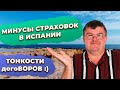 МИНУСЫ СТРАХОВОК В ИСПАНИИ

ТОНКОСТИ догоВОРОВ ;)